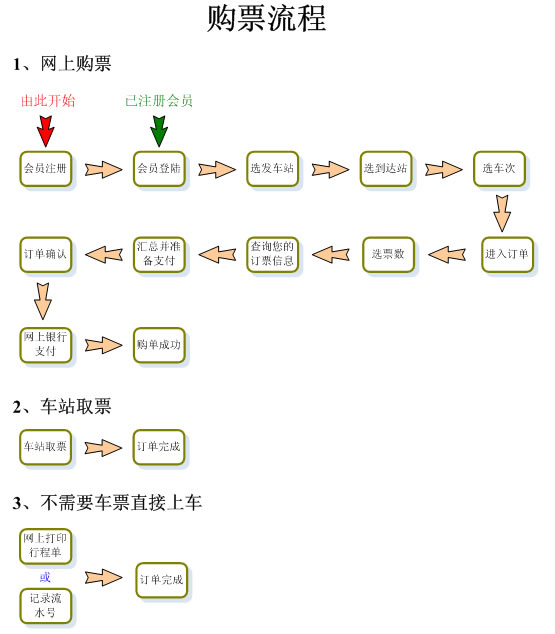 购票流程

1、网上购票

由此开始

已注册会员

会员注册

会员登陆

选发车站

选到达站

选车次

进入订单

选票数

查询您的订票信息

汇总并准备支付

订单确认

网上银行支付

购单成功

2、车站取票

车站取票

订单完成

3、不需要车票直接上车

网上打印行程单

或

记录流水号

订单完成